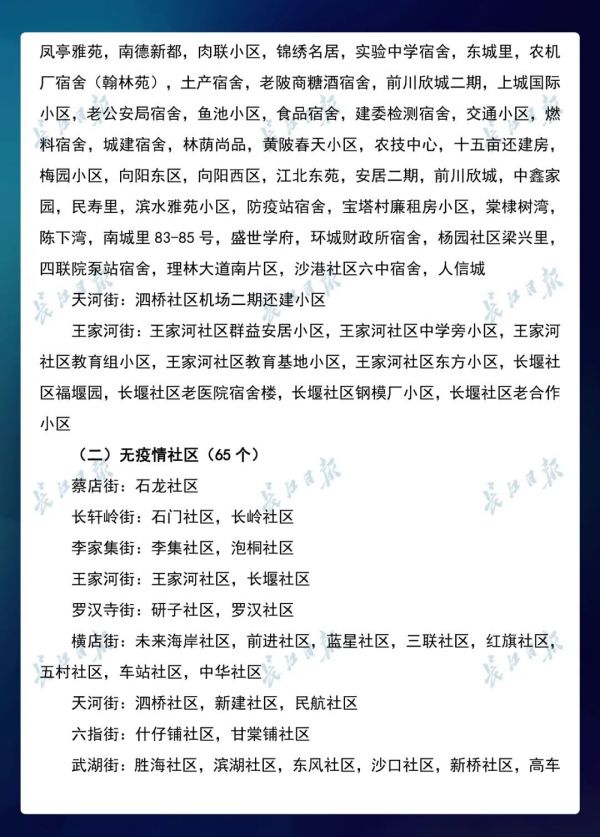 凤亭雅苑，南德新都，肉联小区，锦绣名居，实验中学宿舍，东城里，农机厂宿舍（翰林苑），土产宿舍，老陂商糖酒宿舍，前川欣城二期，上城国际小区，老公安局宿舍，鱼池小区，食品宿舍，建委检测宿舍，交通小区，燃料宿舍，城建宿舍，林荫尚品，黄陂春天小区，农技中心，十五亩还建房，梅园小区，向阳东区，向阳西区，江北东苑，安居二期，前川欣城，中鑫家园，民寿里，滨水雅苑小区，防疫站宿舍，宝塔村廉租房小区，棠棣树湾，陈下湾，南城里83-85号，盛世学府，环城财政所宿舍，杨园社区梁兴里，四联院泵站宿舍，理林大道南片区，沙港社区六中宿舍，人信城

天河街：泗桥社区机场二期还建小区

王家河街：王家河社区群益安居小区，王家河社区中学旁小区，王家河社区教育组小区，王家河社区教育基地小区，王家河社区东方小区，长堰社区福堰园，长堰社区老医院宿舍楼，长堰社区钢模厂小区，长堰社区老合作小区

（二）无疫情社区（65个）

蔡店街：石龙社区

长轩岭街：石门社区，长岭社区

李家集街：李集社区，泡桐社区

王家河街：王家河社区，长堰社区

罗汉寺街：研子社区，罗汉社区

横店街：未来海岸社区，前进社区，蓝星社区，三联社区，红旗社区，五村社区，车站社区，中华社区

天河街：泗桥社区，新建社区，民航社区

六指街：什仔铺社区，甘棠铺社区

武湖街：胜海社区，滨湖社区，东风社区，沙口社区，新桥社区，高车

长江日报